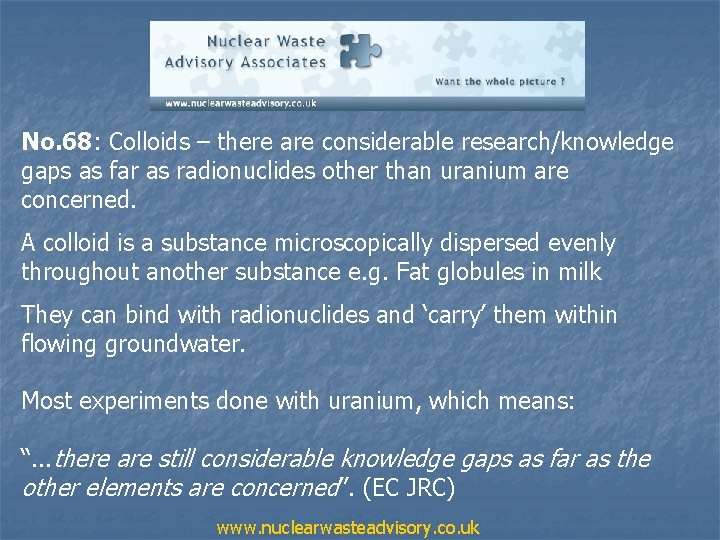 Nuclear Waste
Advisory Associates

Want the whole picture ?

www.nuclearwasteadvisory.co.uk

No.68: Colloids – there are considerable research/knowledge gaps as far as radionuclides other than uranium are concerned.

A colloid is a substance microscopically dispersed evenly throughout another substance e.g. Fat globules in milk

They can bind with radionuclides and 'carry' them within flowing groundwater.

Most experiments done with uranium, which means:

"...there are still considerable knowledge gaps as far as the other elements are concerned". (EC JRC)

www.nuclearwasteadvisory.co.uk